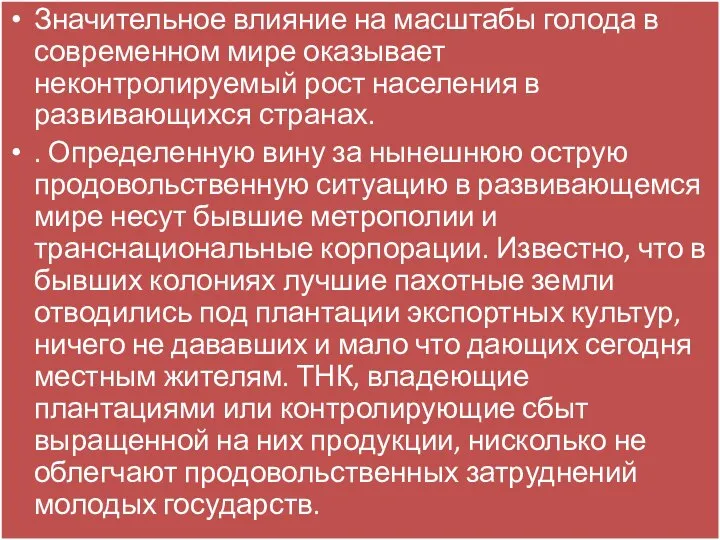 • Значительное влияние на масштабы голода в современном мире оказывает неконтролируемый рост населения в развивающихся странах.

• . Определенную вину за нынешнюю острую продовольственную ситуацию в развивающемся мире несут бывшие метрополии и транснациональные корпорации. Известно, что в бывших колониях лучшие пахотные земли отводились под плантации экспортных культур, ничего не дававших и мало что дающих сегодня местным жителям. ТНК, владеющие плантациями или контролирующие сбыт выращенной на них продукции, нисколько не облегчают продовольственных затруднений молодых государств.